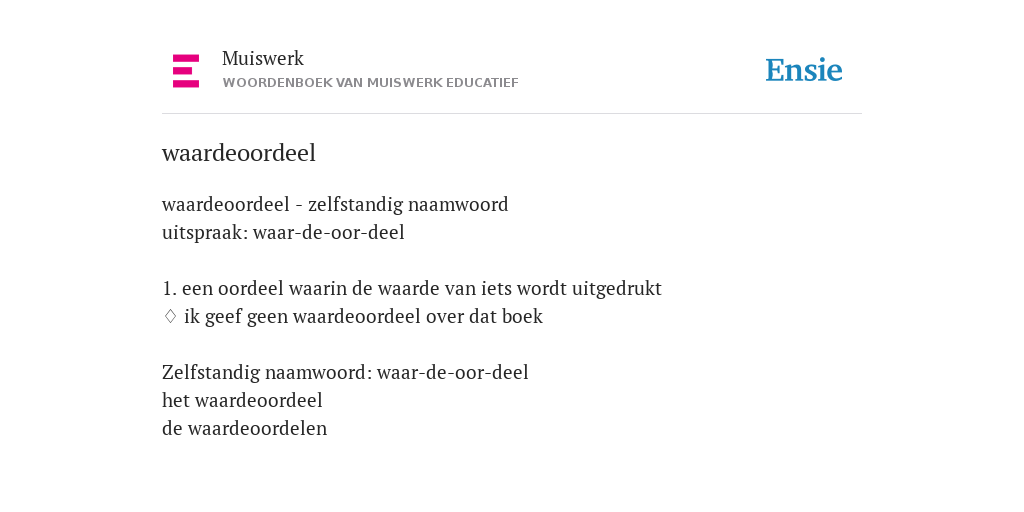 Muiswerk
WOORDENBOEK VAN MUISWERK EDUCATIEF

Ensie

waardeoordeel

waardeoordeel - zelfstandig naamwoord
uitspraak: waar-de-oor-deel

1. een oordeel waarin de waarde van iets wordt uitgedrukt
◊ ik geef geen waardeoordeel over dat boek

Zelfstandig naamwoord: waar-de-oor-deel
het waardeoordeel
de waardeoordelen